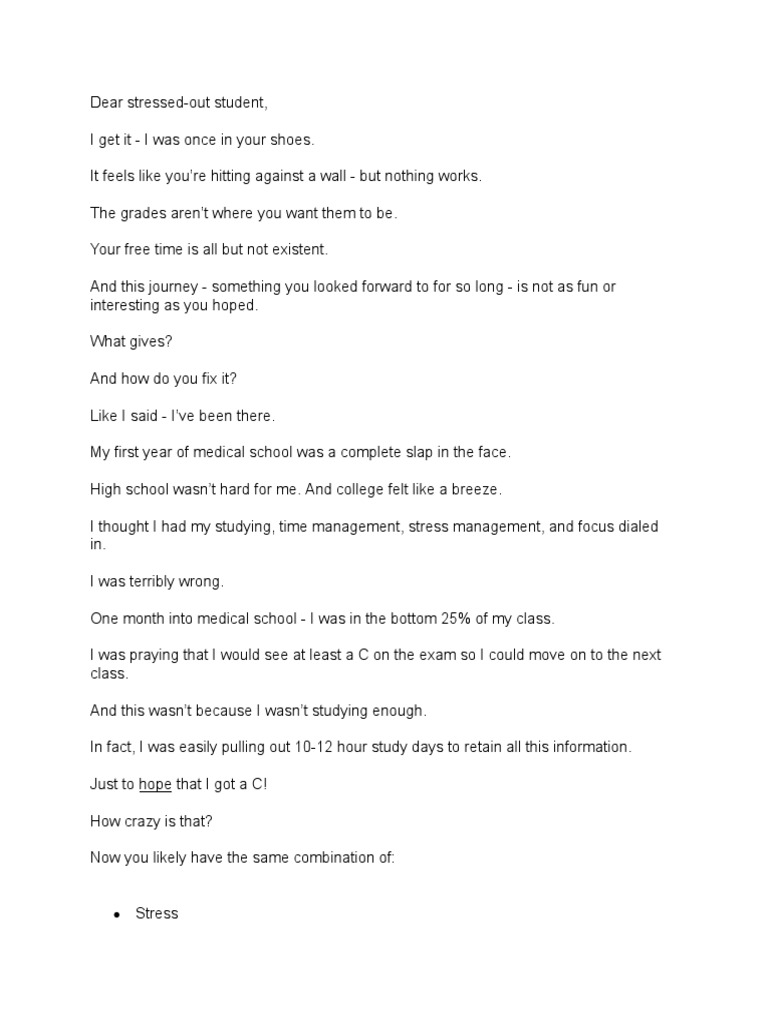 Dear stressed-out student,

I get it - I was once in your shoes.

It feels like you're hitting against a wall - but nothing works.

The grades aren't where you want them to be.

Your free time is all but not existent.

And this journey - something you looked forward to for so long - is not as fun or interesting as you hoped.

What gives?

And how do you fix it?

Like I said - I've been there.

My first year of medical school was a complete slap in the face.

High school wasn't hard for me. And college felt like a breeze.

I thought I had my studying, time management, stress management, and focus dialed in.

I was terribly wrong.

One month into medical school - I was in the bottom 25% of my class.

I was praying that I would see at least a C on the exam so I could move on to the next class.

And this wasn't because I wasn't studying enough.

In fact, I was easily pulling out 10-12 hour study days to retain all this information.

Just to hope that I got a C!

How crazy is that?

Now you likely have the same combination of:

• Stress